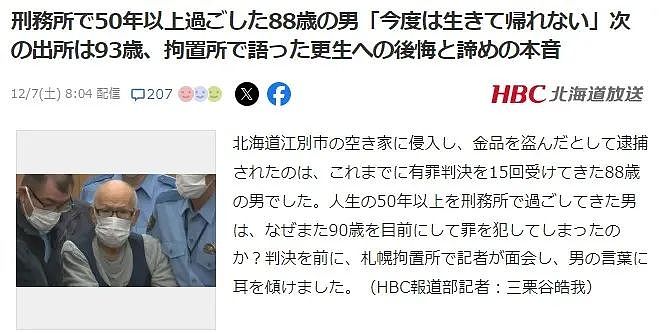 刑務所で50年以上過ごした88歳の男「今度は生きて帰れない」次の出所は93歳、拘置所で語った更生への後悔と諦めの本音

12/7(土) 8:04 配信 207

HBC 北海道放送

北海道江別市の空き家に侵入し、金品を盗んだとして逮捕されたのは、これまでに有罪判決を15回受けてきた88歳の男でした。人生の50年以上を刑務所で過ごしてきた男は、なぜまた90歳を目前にして罪を犯してしまったのか？判決を前に、札幌拘置所で記者が面会し、男の言葉に耳を傾けました。（HBC報道部記者：三栗谷皓我）